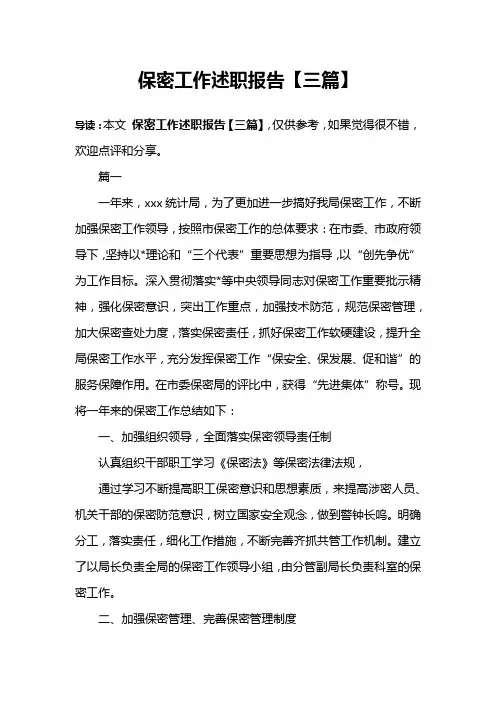 保密工作述职报告【三篇】

导读：本文 保密工作述职报告【三篇】，仅供参考，如果觉得很不错，欢迎点评和分享。

篇一

一年来，xxx 统计局，为了更加进一步搞好我局保密工作，不断加强保密工作领导，按照市保密工作的总体要求：在市委、市政府领导下，坚持以*理论和“三个代表”重要思想为指导，以“创先争优”为工作目标。深入贯彻落实*等中央领导同志对保密工作重要批示精神，强化保密意识，突出工作重点，加强技术防范，规范保密管理，加大保密查处力度，落实保密责任，抓好保密工作软硬建设，提升全局保密工作水平，充分发挥保密工作“保安全、保发展、促和谐”的服务保障作用。在市委保密局的评比中，获得“先进集体”称号。现将一年来的保密工作总结如下：

一、加强组织领导，全面落实保密领导责任制

认真组织干部职工学习《保密法》等保密法律法规，

通过学习不断提高职工保密意识和思想素质，来提高涉密人员、机关干部的保密防范意识，树立国家安全观念，做到警钟长鸣。明确分工，落实责任，细化工作措施，不断完善齐抓共管工作机制。建立了以局长负责全局的保密工作领导小组，由分管副局长负责科室的保密工作。

二、加强保密管理、完善保密管理制度